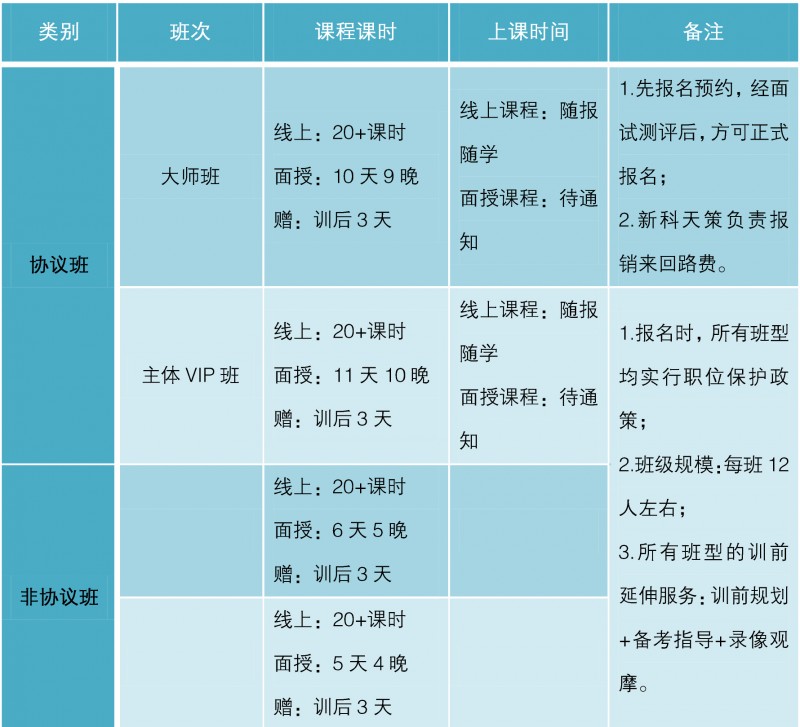 | 类别 | 班次 | 课程课时 | 上课时间 | 备注 |
|---|---|---|---|---|
| 协议班 | 大师班 | 线上：20+课时 面授：10天9晚 赠：训后3天 | 线上课程：随报随学 面授课程：待通知 | 1.先报名预约，经面试测评后，方可正式报名； 2.新科天策负责报销来回路费。 |
|  | 主体VIP班 | 线上：20+课时 面授：11天10晚 赠：训后3天 | 线上课程：随报随学 面授课程：待通知 | 1.报名时，所有班型均实行职位保护政策； 2.班级规模：每班12人左右； 3.所有班型的训前延伸服务：训前规划+备考指导+录像观摩。 |
| 非协议班 |  | 线上：20+课时 面授：6天5晚 赠：训后3天 |  |  |
|  |  | 线上：20+课时 面授：5天4晚 赠：训后3天 |  |  |